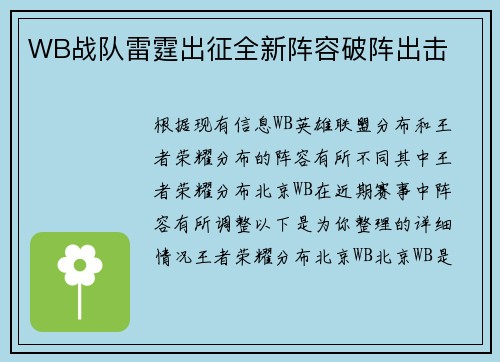 WB战队雷霆出征全新阵容破阵出击

根据现有信息WB英雄联盟分布和王者荣耀分布的阵容有所不同其中王者荣耀分布北京WB在近期赛事中阵容有所调整以下是为你整理的详细情况王者荣耀分布北京WB北京WB是